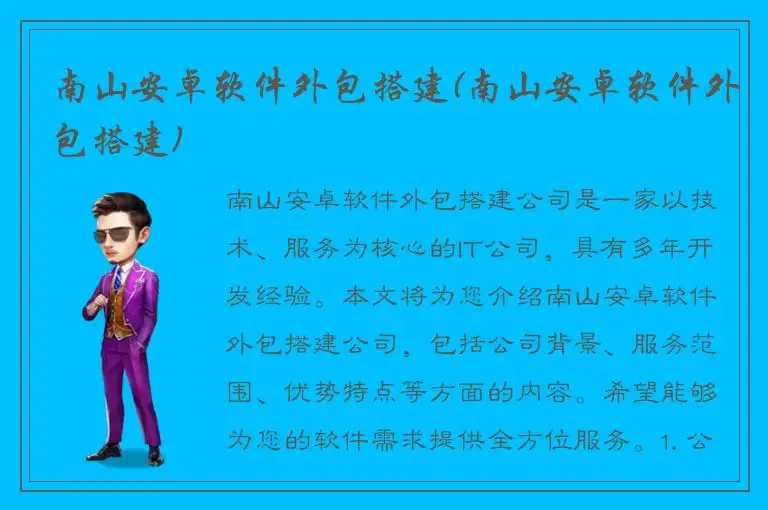 南山安卓软件外包搭建(南山安卓软件外包搭建)

南山安卓软件外包搭建公司是一家以技术、服务为核心的IT公司，具有多年开发经验。本文将为您介绍南山安卓软件外包搭建公司，包括公司背景、服务范围、优势特点等方面的内容。希望能够为您的软件需求提供全方位服务。1. 公